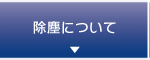 除塵について

▼